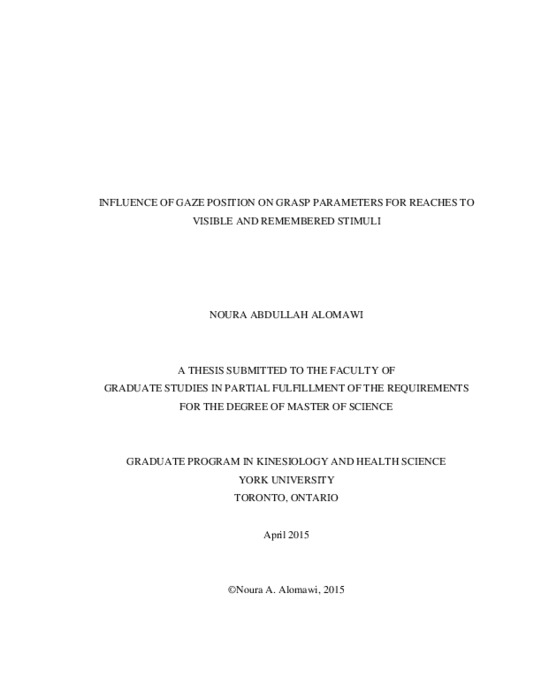 INFLUENCE OF GAZE POSITION ON GRASP PARAMETERS FOR REACHES TO VISIBLE AND REMEMBERED STIMULI

NOURA ABDULLAH ALOMAWI

A THESIS SUBMITTED TO THE FACULTY OF GRADUATE STUDIES IN PARTIAL FULFILLMENT OF THE REQUIREMENTS FOR THE DEGREE OF MASTER OF SCIENCE

GRADUATE PROGRAM IN KINESIOLOGY AND HEALTH SCIENCE
YORK UNIVERSITY
TORONTO, ONTARIO

April 2015

©Noura A. Alomawi, 2015